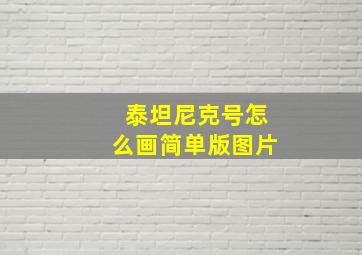 泰坦尼克号怎么画简单版图片